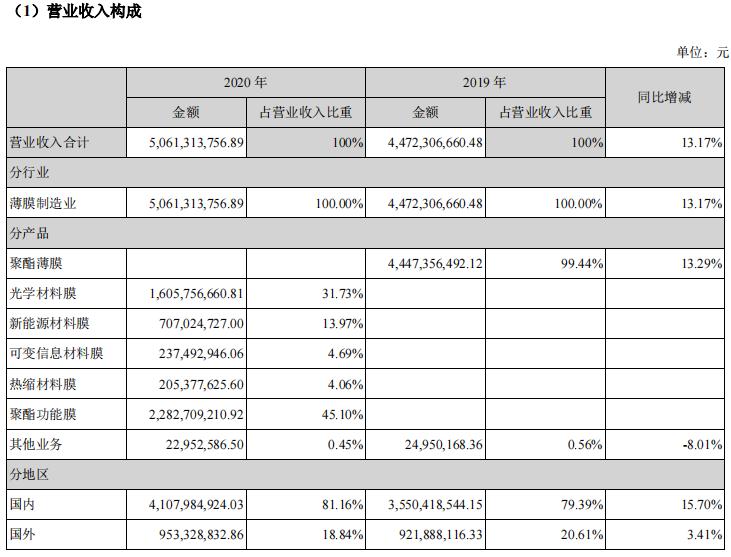 （1）营业收入构成

单位：元

| | 2020 年 | | 2019 年 | | 同比增减 |
|---|---|---|---|---|---|
| | 金额 | 占营业收入比重 | 金额 | 占营业收入比重 | |
| 营业收入合计 | 5,061,313,756.89 | 100% | 4,472,306,660.48 | 100% | 13.17% |
| 分行业 | | | | | |
| 薄膜制造业 | 5,061,313,756.89 | 100.00% | 4,472,306,660.48 | 100.00% | 13.17% |
| 分产品 | | | | | |
| 聚酯薄膜 | | | 4,447,356,492.12 | 99.44% | 13.29% |
| 光学材料膜 | 1,605,756,660.81 | 31.73% | | | |
| 新能源材料膜 | 707,024,727.00 | 13.97% | | | |
| 可变信息材料膜 | 237,492,946.06 | 4.69% | | | |
| 热缩材料膜 | 205,377,625.60 | 4.06% | | | |
| 聚酯功能膜 | 2,282,709,210.92 | 45.10% | | | |
| 其他业务 | 22,952,586.50 | 0.45% | 24,950,168.36 | 0.56% | -8.01% |
| 分地区 | | | | | |
| 国内 | 4,107,984,924.03 | 81.16% | 3,550,418,544.15 | 79.39% | 15.70% |
| 国外 | 953,328,832.86 | 18.84% | 921,888,116.33 | 20.61% | 3.41% |